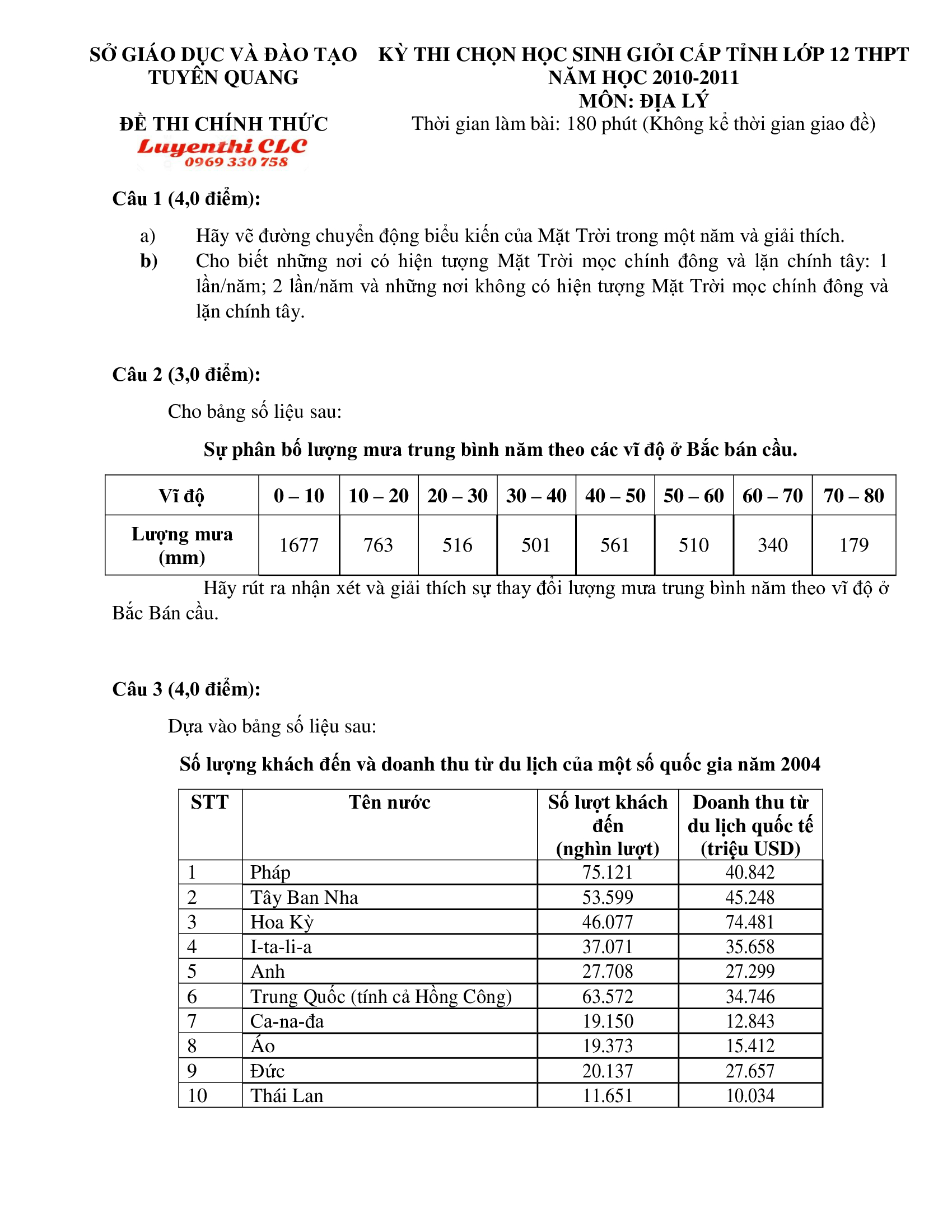 SỞ GIÁO DỤC VÀ ĐÀO TẠO
TUYÊN QUANG

ĐỀ THI CHÍNH THỨC

Luyenthi CLC
0969 330 758

KỲ THI CHỌN HỌC SINH GIỎI CẤP TỈNH LỚP 12 THPT
NĂM HỌC 2010-2011
MÔN: ĐỊA LÝ
Thời gian làm bài: 180 phút (Không kể thời gian giao đề)

Câu 1 (4,0 điểm):

a) Hãy vẽ đường chuyển động biểu kiến của Mặt Trời trong một năm và giải thích.
b) Cho biết những nơi có hiện tượng Mặt Trời mọc chính đông và lặn chính tây: 1 lần/năm; 2 lần/năm và những nơi không có hiện tượng Mặt Trời mọc chính đông và lặn chính tây.

Câu 2 (3,0 điểm):

Cho bảng số liệu sau:

Sự phân bố lượng mưa trung bình năm theo các vĩ độ ở Bắc bán cầu.

| Vĩ độ | 0 – 10 | 10 – 20 | 20 – 30 | 30 – 40 | 40 – 50 | 50 – 60 | 60 – 70 | 70 – 80 |
|---|---|---|---|---|---|---|---|---|
| Lượng mưa (mm) | 1677 | 763 | 516 | 501 | 561 | 510 | 340 | 179 |

Hãy rút ra nhận xét và giải thích sự thay đổi lượng mưa trung bình năm theo vĩ độ ở Bắc Bán cầu.

Câu 3 (4,0 điểm):

Dựa vào bảng số liệu sau:

Số lượng khách đến và doanh thu từ du lịch của một số quốc gia năm 2004

| STT | Tên nước | Số lượt khách đến (nghìn lượt) | Doanh thu từ du lịch quốc tế (triệu USD) |
|---|---|---|---|
| 1 | Pháp | 75.121 | 40.842 |
| 2 | Tây Ban Nha | 53.599 | 45.248 |
| 3 | Hoa Kỳ | 46.077 | 74.481 |
| 4 | I-ta-li-a | 37.071 | 35.658 |
| 5 | Anh | 27.708 | 27.299 |
| 6 | Trung Quốc (tính cả Hồng Công) | 63.572 | 34.746 |
| 7 | Ca-na-đa | 19.150 | 12.843 |
| 8 | Áo | 19.373 | 15.412 |
| 9 | Đức | 20.137 | 27.657 |
| 10 | Thái Lan | 11.651 | 10.034 |